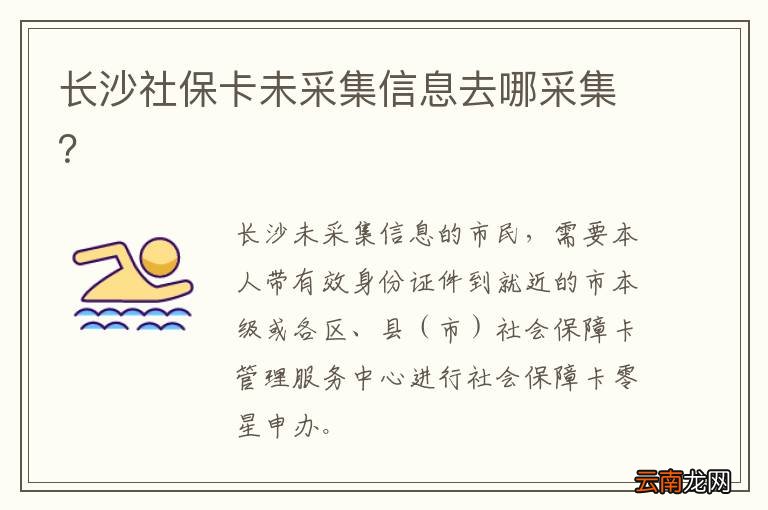 长沙社保卡未采集信息去哪采集?

长沙未采集信息的市民，需要本人带有效身份证件到就近的市本级或各区、县（市）社会保障卡管理服务中心进行社会保障卡零星申办。

云南龙网